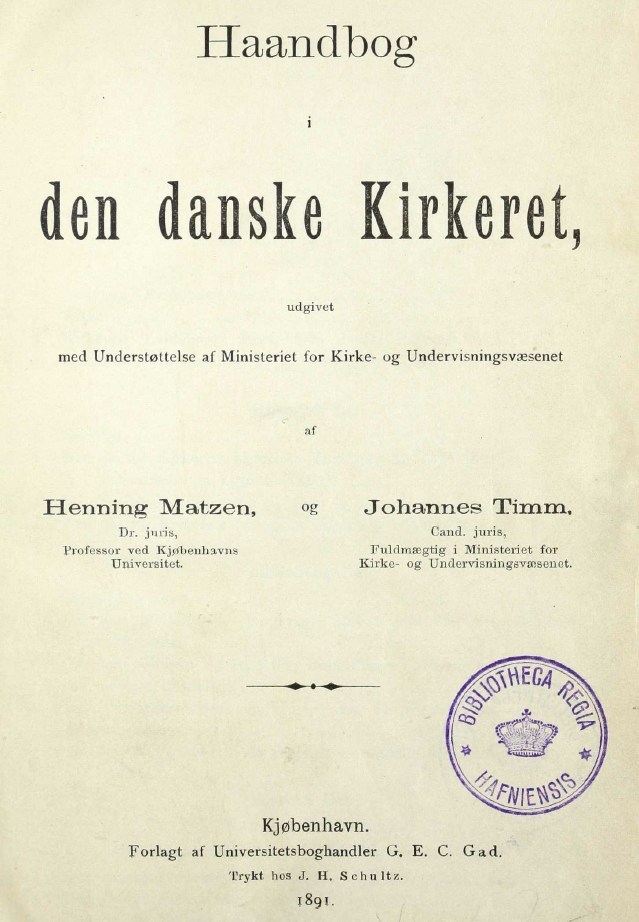 Haandbog

i

den danske Kirkeret,

udgivet

med Understøttelse af Ministeriet for Kirke- og Undervisningsvæsenet

af

Henning Matzen,
Dr. juris,
Professor ved Kjøbenhavns Universitet.

og

Johannes Timm,
Cand. juris,
Fuldmægtig i Ministeriet for Kirke- og Undervisningsvæsenet.

BIBLIOTHECA REGIA HAFNIENSIS

Kjøbenhavn.
Forlagt af Universitetsboghandler G. E. C. Gad.
Trykt hos J. H. Schultz.
1891.